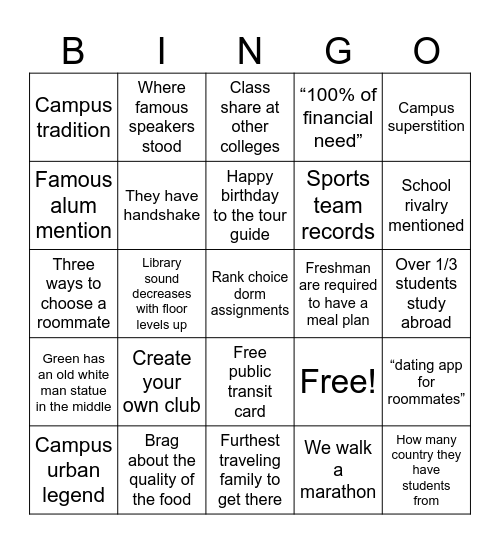 | B | I | N | G | O |
|---|---|---|---|---|
| Campus tradition | Where famous speakers stood | Class share at other colleges | “100% of financial need” | Campus superstition |
| Famous alum mention | They have handshake | Happy birthday to the tour guide | Sports team records | School rivalry mentioned |
| Three ways to choose a roommate | Library sound decreases with floor levels up | Rank choice dorm assignments | Freshman are required to have a meal plan | Over 1/3 students study abroad |
| Green has an old white man statue in the middle | Create your own club | Free public transit card | Free! | “dating app for roommates” |
| Campus urban legend | Brag about the quality of the food | Furthest traveling family to get there | We walk a marathon | How many country they have students from |